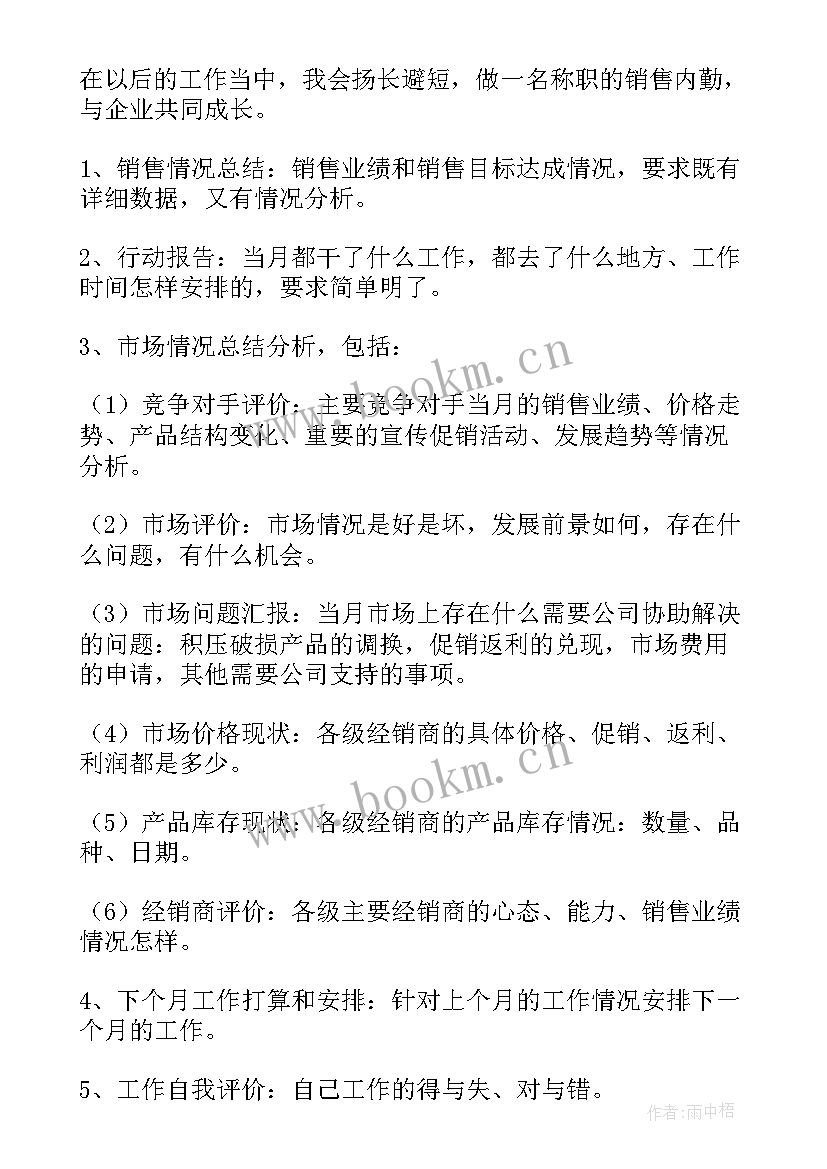 在以后的工作当中，我会扬长避短，做一名称职的销售内勤，与企业共同成长。

1、销售情况总结：销售业绩和销售目标达成情况，要求既有详细数据，又有情况分析。

2、行动报告：当月都干了什么工作，都去了什么地方、工作时间怎样安排的，要求简单明了。

3、市场情况总结分析，包括：

（1）竞争对手评价：主要竞争对手当月的销售业绩、价格走势、产品结构变化、重要的宣传促销活动、发展趋势等情况分析。

（2）市场评价：市场情况是好是坏，发展前景如何，存在什么问题，有什么机会。

（3）市场问题汇报：当月市场上存在什么需要公司协助解决的问题：积压破损产品的调换，促销返利的兑现，市场费用的申请，其他需要公司支持的事项。

（4）市场价格现状：各级经销商的具体价格、促销、返利、利润都是多少。

（5）产品库存现状：各级经销商的产品库存情况：数量、品种、日期。

（6）经销商评价：各级主要经销商的心态、能力、销售业绩情况怎样。

4、下个月工作打算和安排：针对上个月的工作情况安排下一个月的工作。

5、工作自我评价：自己工作的得与失、对与错。

www.bookm.cn

www.bookm.cn

作者：雨中梧